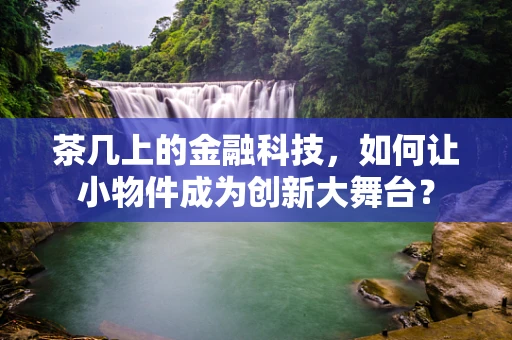 茶几上的金融科技，如何让小物件成为创新大舞台？